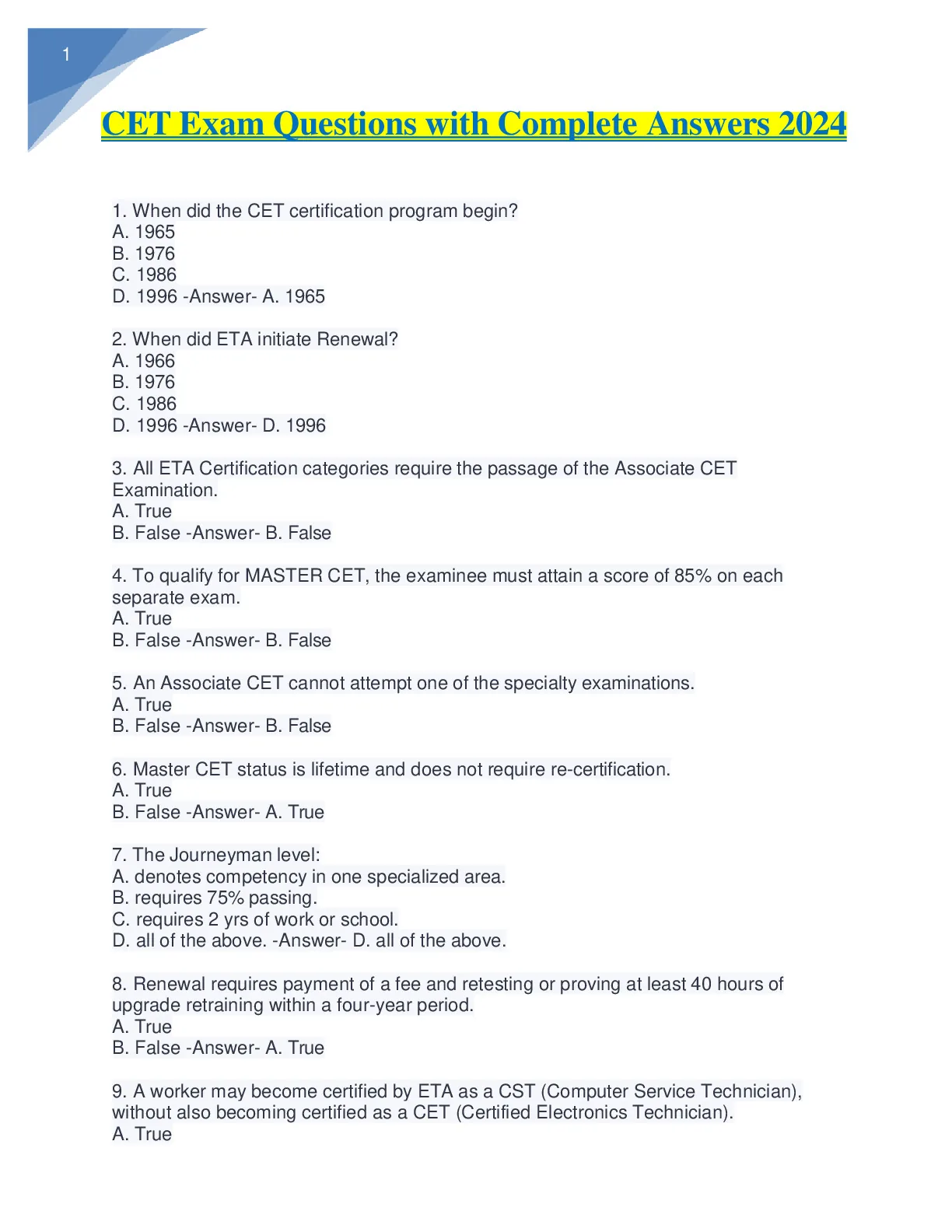 1

CET Exam Questions with Complete Answers 2024

1. When did the CET certification program begin?
A. 1965
B. 1976
C. 1986
D. 1996 -Answer- A. 1965

2. When did ETA initiate Renewal?
A. 1966
B. 1976
C. 1986
D. 1996 -Answer- D. 1996

3. All ETA Certification categories require the passage of the Associate CET Examination.
A. True
B. False -Answer- B. False

4. To qualify for MASTER CET, the examinee must attain a score of 85% on each separate exam.
A. True
B. False -Answer- B. False

5. An Associate CET cannot attempt one of the specialty examinations.
A. True
B. False -Answer- B. False

6. Master CET status is lifetime and does not require re-certification.
A. True
B. False -Answer- A. True

7. The Journeyman level:
A. denotes competency in one specialized area.
B. requires 75% passing.
C. requires 2 yrs of work or school.
D. all of the above. -Answer- D. all of the above.

8. Renewal requires payment of a fee and retesting or proving at least 40 hours of upgrade retraining within a four-year period.
A. True
B. False -Answer- A. True

9. A worker may become certified by ETA as a CST (Computer Service Technician), without also becoming certified as a CET (Certified Electronics Technician).
A. True